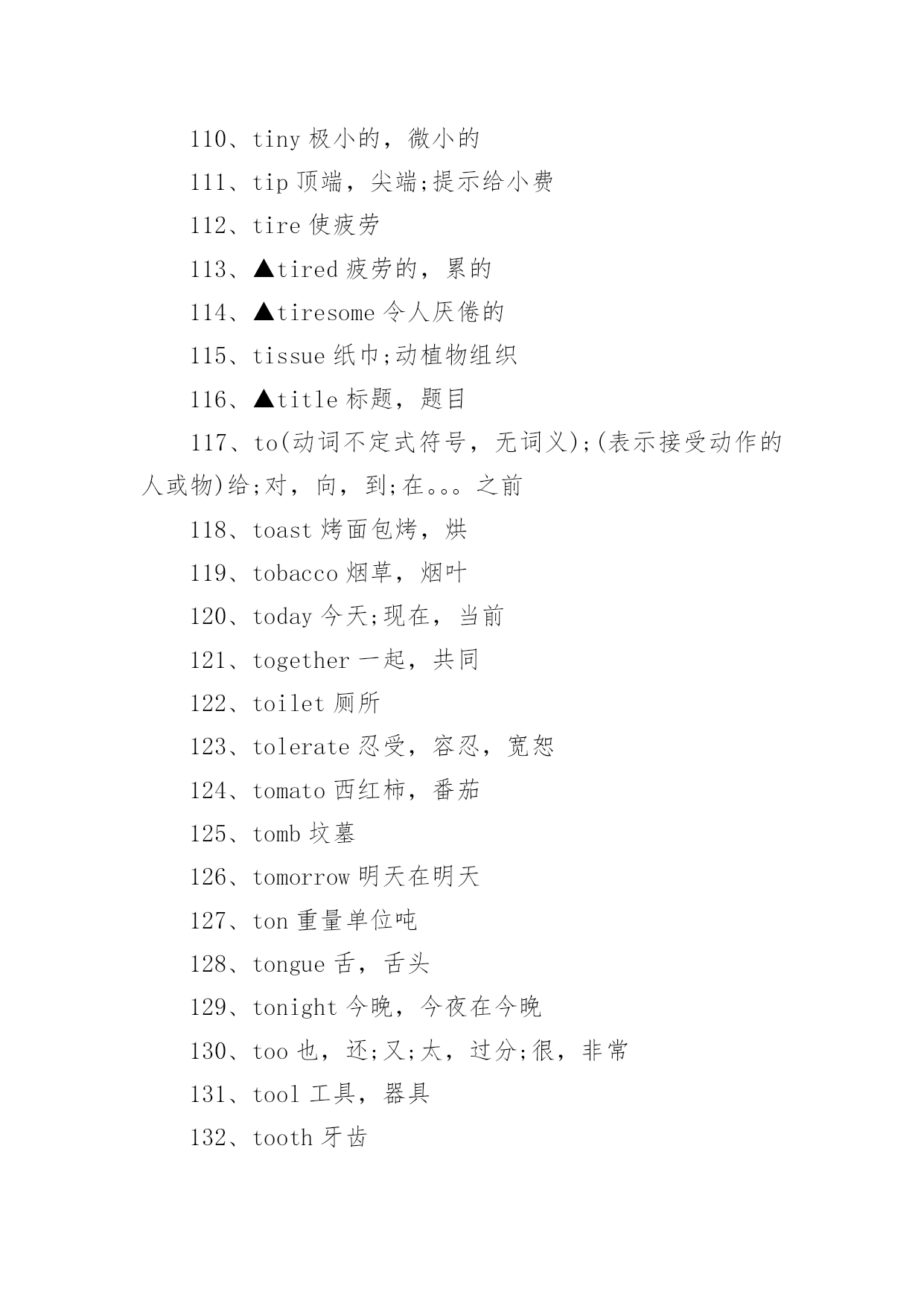 110、tiny 极小的，微小的

111、tip 顶端，尖端;提示给小费

112、tire 使疲劳

113、▲tired 疲劳的，累的

114、▲tiresome 令人厌倦的

115、tissue 纸巾;动植物组织

116、▲title 标题，题目

117、to(动词不定式符号，无词义);(表示接受动作的人或物)给;对，向，到;在。。。之前

118、toast 烤面包烤，烘

119、tobacco 烟草，烟叶

120、today 今天;现在，当前

121、together 一起，共同

122、toilet 厕所

123、tolerate 忍受，容忍，宽恕

124、tomato 西红柿，番茄

125、tomb 坟墓

126、tomorrow 明天在明天

127、ton 重量单位吨

128、tongue 舌，舌头

129、tonight 今晚，今夜在今晚

130、too 也，还;又;太，过分;很，非常

131、tool 工具，器具

132、tooth 牙齿